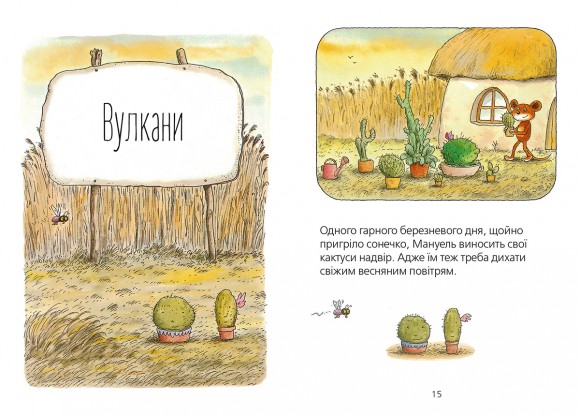 Вулкани

Одного гарного березневого дня, щойно пригріло сонечко, Мануель виносить свої кактуси надвір. Адже їм теж треба дихати свіжим весняним повітрям.

15